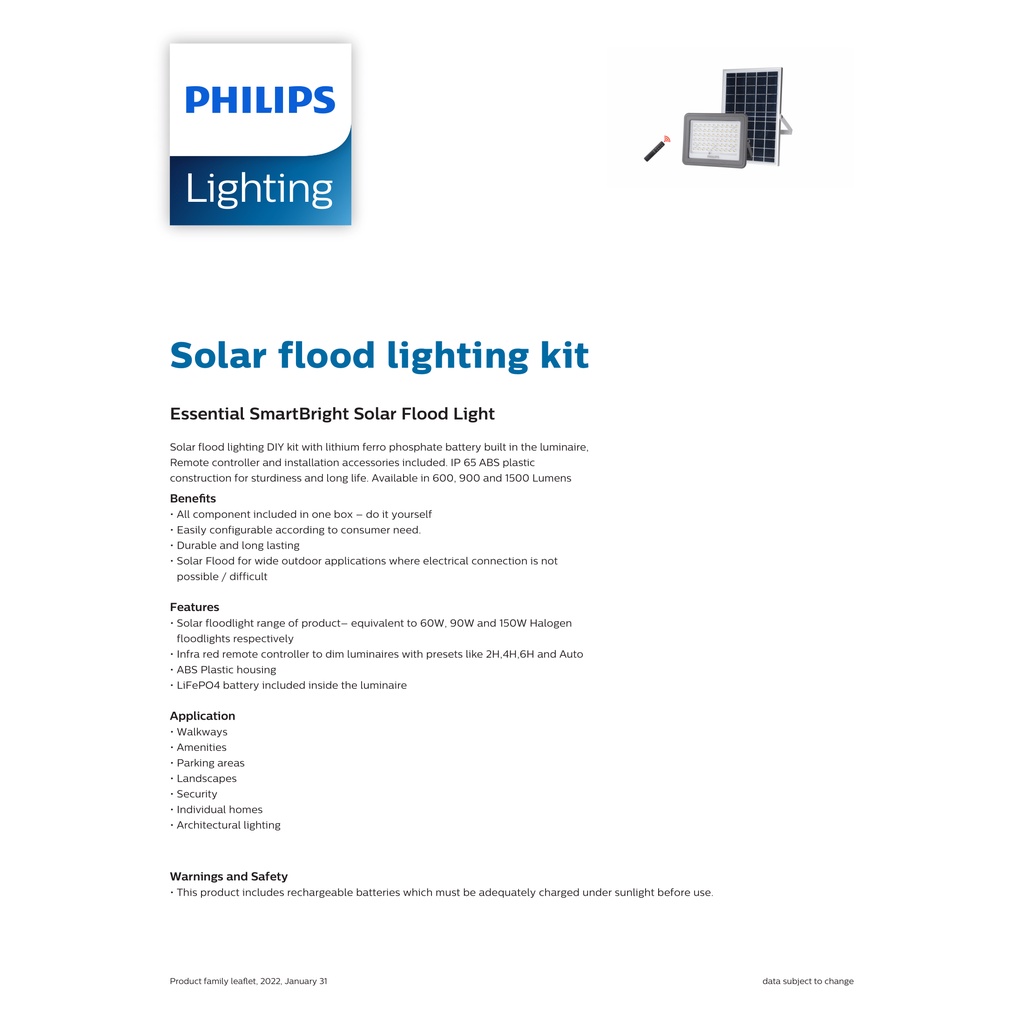 PHILIPS

Lighting

Solar flood lighting kit

Essential SmartBright Solar Flood Light

Solar flood lighting DIY kit with lithium ferro phosphate battery built in the luminaire, Remote controller and installation accessories included. IP 65 ABS plastic construction for sturdiness and long life. Available in 600, 900 and 1500 Lumens

Benefits
• All component included in one box – do it yourself
• Easily configurable according to consumer need.
• Durable and long lasting
• Solar Flood for wide outdoor applications where electrical connection is not possible / difficult

Features
• Solar floodlight range of product– equivalent to 60W, 90W and 150W Halogen floodlights respectively
• Infra red remote controller to dim luminaires with presets like 2H,4H,6H and Auto
• ABS Plastic housing
• LiFePO4 battery included inside the luminaire

Application
• Walkways
• Amenities
• Parking areas
• Landscapes
• Security
• Individual homes
• Architectural lighting

Warnings and Safety
• This product includes rechargeable batteries which must be adequately charged under sunlight before use.

Product family leaflet, 2022, January 31

data subject to change